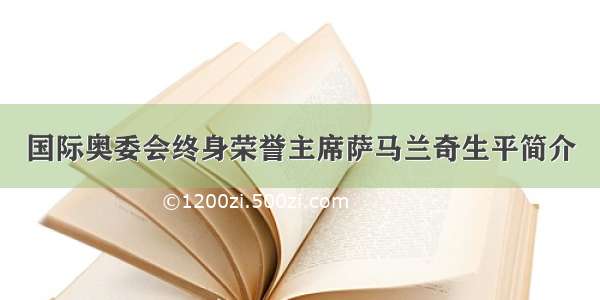 国际奥委会终身荣誉主席萨马兰奇生平简介

©1200zi.500zi.com